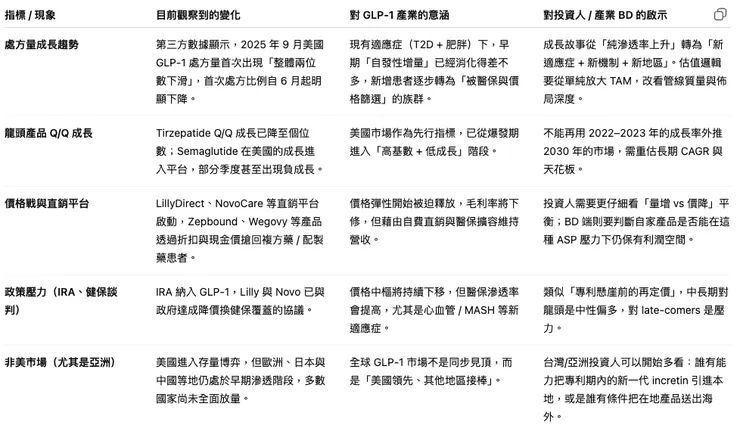 | 指標 / 現象 | 目前觀察到的變化 | 對 GLP-1 產業的意涵 | 對投資人 / 產業 BD 的啟示 |
|---|---|---|---|
| 處方量成長趨勢 | 第三方數據顯示，2025 年 9 月美國 GLP-1 處方量首次出現「整體兩位數下滑」，首次處方比例自 6 月起明顯下降。 | 現有適應症（T2D + 肥胖）下，早期「自發性增量」已經消化得差不多，新增患者逐步轉為「被醫保與價格篩選」的族群。 | 成長故事從「純滲透率上升」轉為「新適應症 + 新機制 + 新地區」。估值邏輯要從單純放大 TAM，改看管線質量與佈局深度。 |
| 龍頭產品 Q/Q 成長 | Tirzepatide Q/Q 成長已降至個位數；Semaglutide 在美國的成長進入平台，部分季度甚至出現負成長。 | 美國市場作為先行指標，已從爆發期進入「高基數 + 低成長」階段。 | 不能再用 2022–2023 年的成長率外推 2030 年的市場，需重估長期 CAGR 與天花板。 |
| 價格戰與直銷平台 | LillyDirect、NovoCare 等直銷平台啟動，Zepbound、Wegovy 等產品透過折扣與現金價搶回複方藥 / 配製藥患者。 | 價格彈性開始被迫釋放，毛利率將下修，但藉由自費直銷與醫保擴容維持營收。 | 投資人需要更仔細看「量增 vs 價降」平衡；BD 端則要判斷自家產品是否能在這種 ASP 壓力下仍保有利潤空間。 |
| 政策壓力（IRA、健保談判） | IRA 納入 GLP-1，Lilly 與 Novo 已與政府達成降價換健保覆蓋的協議。 | 價格中樞將持續下移，但醫保滲透率會提高，尤其是心血管 / MASH 等新適應症。 | 類似「專利懸崖前的再定價」，中長期對龍頭是中性偏多，對 late-comers 是壓力。 |
| 非美市場（尤其是亞洲） | 美國進入存量博弈，但歐洲、日本與中國等地仍處於早期滲透階段，多數國家尚未全面放量。 | 全球 GLP-1 市場不是同步見頂，而是「美國領先、其他地區接棒」。 | 台灣/亞洲投資人可以開始多看：誰有能力把專利期內的新一代 incretin 引進本地，或是誰有條件把在地產品送出海外。 |